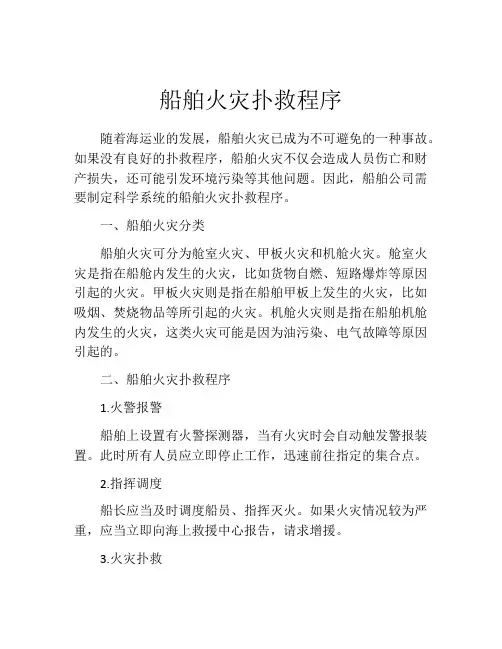 船舶火灾扑救程序

随着海运业的发展，船舶火灾已成为不可避免的一种事故。如果没有良好的扑救程序，船舶火灾不仅会造成人员伤亡和财产损失，还可能引发环境污染等其他问题。因此，船舶公司需要制定科学系统的船舶火灾扑救程序。

一、船舶火灾分类

船舶火灾可分为舱室火灾、甲板火灾和机舱火灾。舱室火灾是指在船舱内发生的火灾，比如货物自燃、短路爆炸等原因引起的火灾。甲板火灾则是指在船舶甲板上发生的火灾，比如吸烟、焚烧物品等所引起的火灾。机舱火灾则是指在船舶机舱内发生的火灾，这类火灾可能是因为油污染、电气故障等原因引起的。

二、船舶火灾扑救程序

1.火警报警

船舶上设置有火警探测器，当有火灾时会自动触发警报装置。此时所有人员应立即停止工作，迅速前往指定的集合点。

2.指挥调度

船长应当及时调度船员、指挥灭火。如果火灾情况较为严重，应当立即向海上救援中心报告，请求增援。

3.火灾扑救